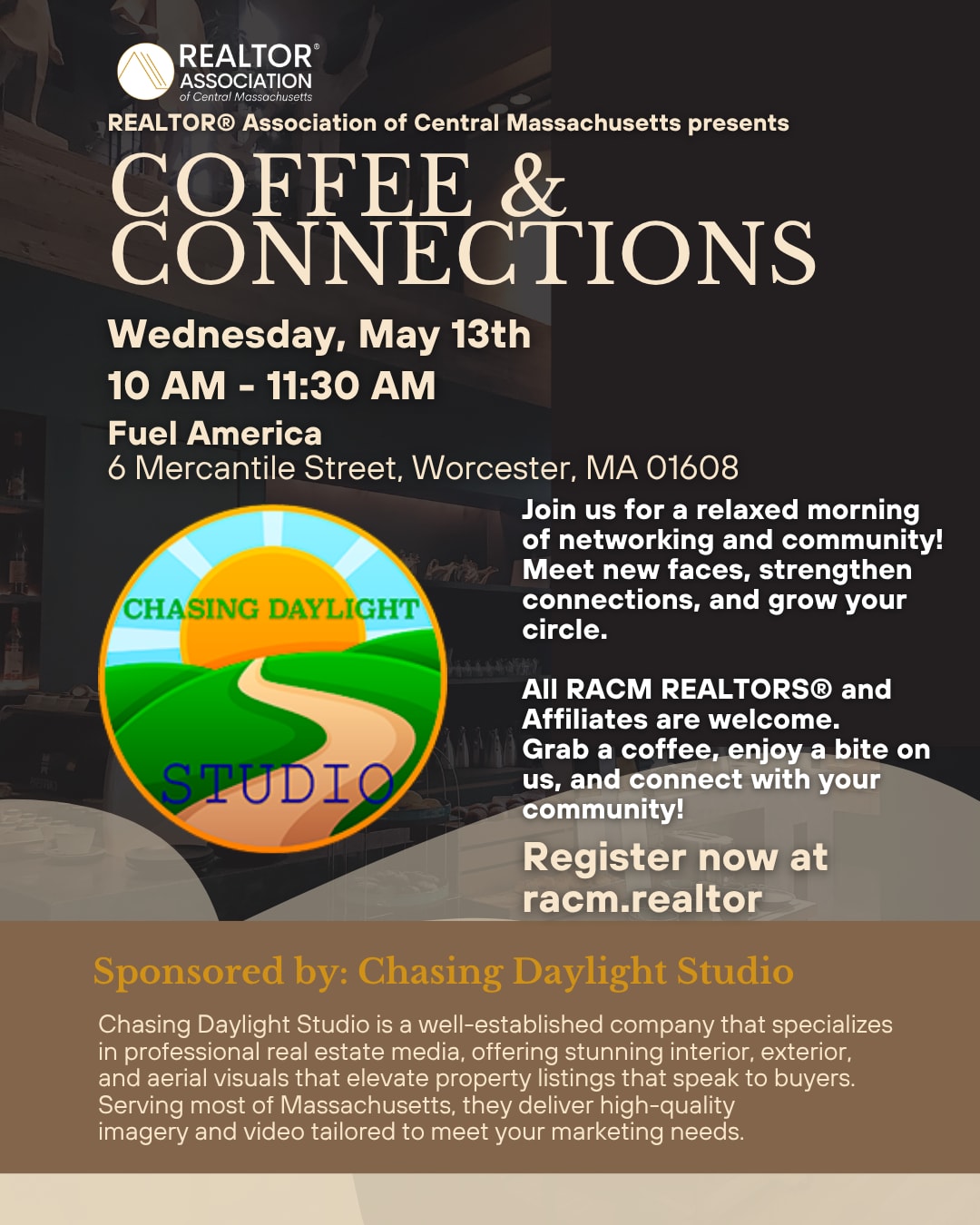 REALTOR® ASSOCIATION of Central Massachusetts

REALTOR® Association of Central Massachusetts presents

COFFEE & CONNECTIONS

Wednesday, May 13th

10 AM - 11:30 AM

Fuel America
6 Mercantile Street, Worcester, MA 01608

CHASING DAYLIGHT STUDIO

Join us for a relaxed morning of networking and community! Meet new faces, strengthen connections, and grow your circle.

All RACM REALTORS® and Affiliates are welcome. Grab a coffee, enjoy a bite on us, and connect with your community!

Register now at racm.realtor

Sponsored by: Chasing Daylight Studio

Chasing Daylight Studio is a well-established company that specializes in professional real estate media, offering stunning interior, exterior, and aerial visuals that elevate property listings that speak to buyers. Serving most of Massachusetts, they deliver high-quality imagery and video tailored to meet your marketing needs.